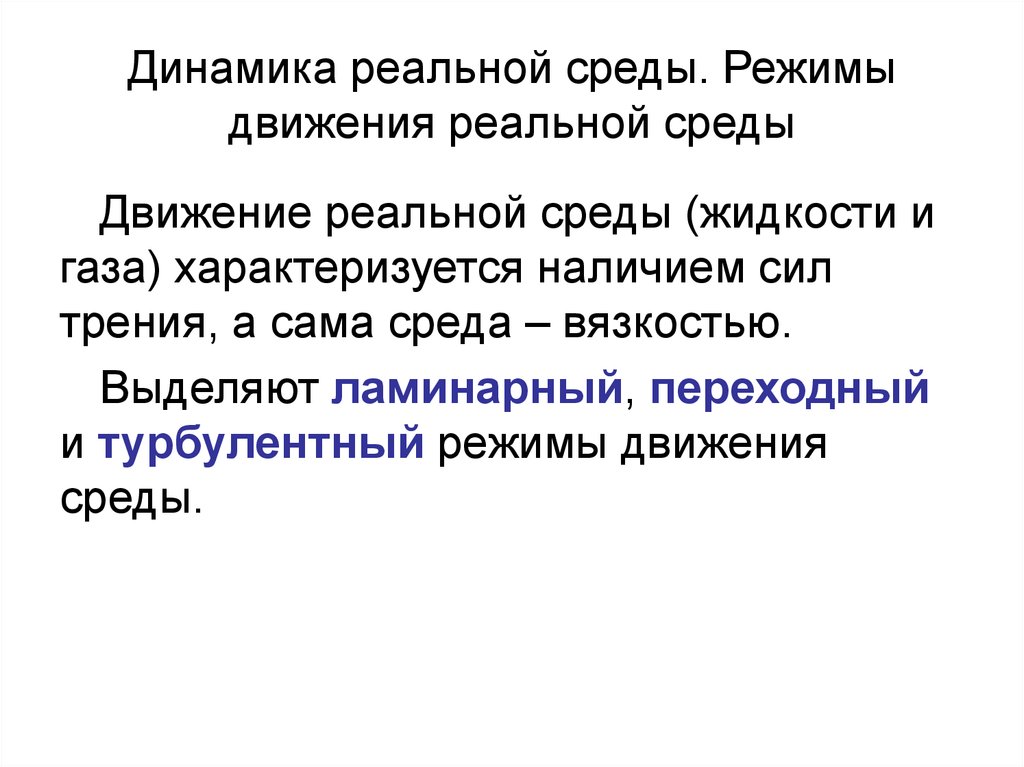 Динамика реальной среды. Режимы движения реальной среды

Движение реальной среды (жидкости и газа) характеризуется наличием сил трения, а сама среда – вязкостью.

Выделяют ламинарный, переходный и турбулентный режимы движения среды.